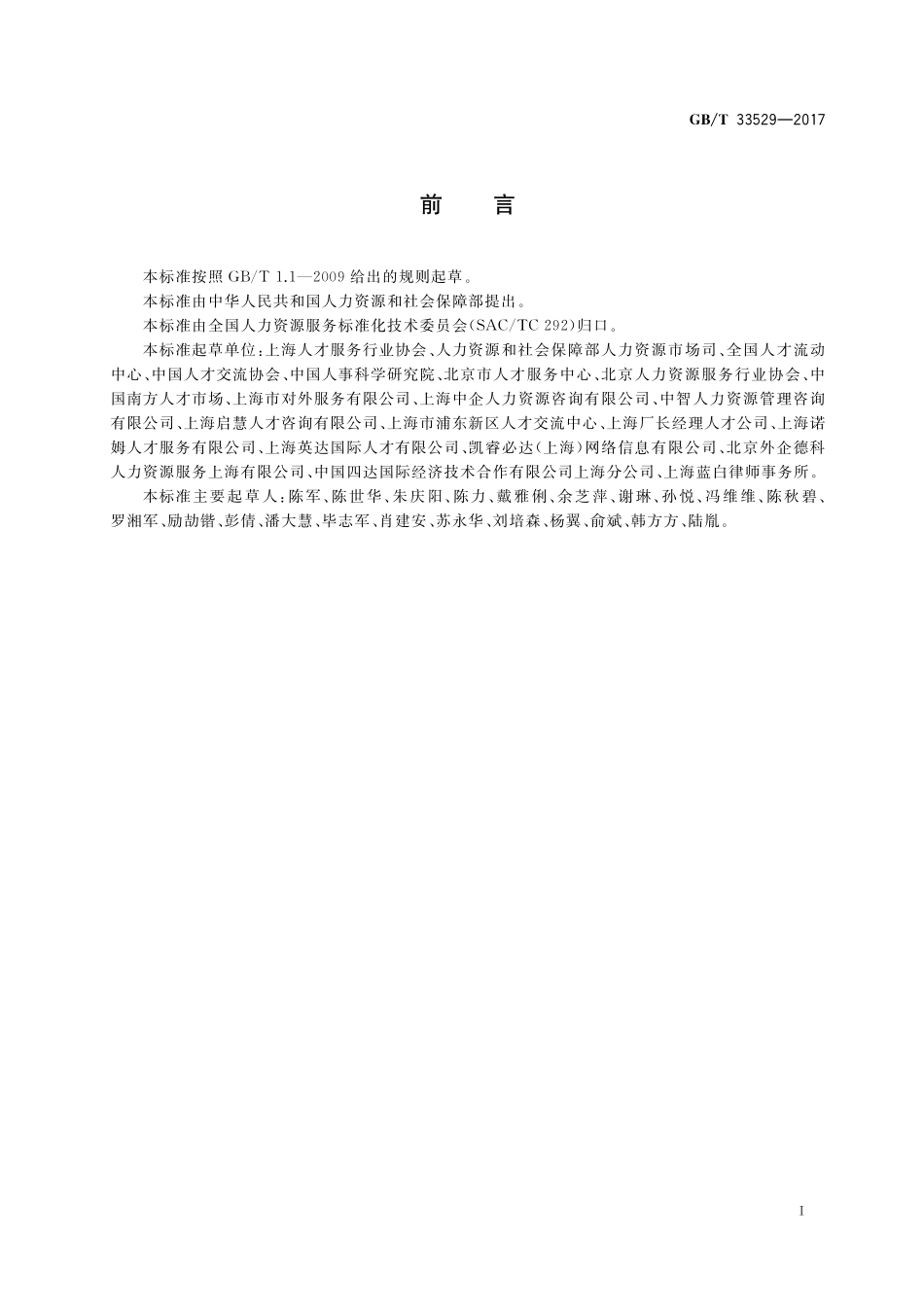 GB/T 33529—2017

前　言

本标准按照 GB/T 1.1—2009 给出的规则起草。

本标准由中华人民共和国人力资源和社会保障部提出。

本标准由全国人力资源服务标准化技术委员会(SAC/TC 292)归口。

本标准起草单位:上海人才服务行业协会、人力资源和社会保障部人力资源市场司、全国人才流动中心、中国人才交流协会、中国人事科学研究院、北京市人才服务中心、北京人力资源服务行业协会、中国南方人才市场、上海市对外服务有限公司、上海中企人力资源咨询有限公司、中智人力资源管理咨询有限公司、上海启慧人才咨询有限公司、上海市浦东新区人才交流中心、上海厂长经理人才公司、上海诺姆人才服务有限公司、上海英达国际人才有限公司、凯睿必达(上海)网络信息有限公司、北京外企德科人力资源服务上海有限公司、中国四达国际经济技术合作有限公司上海分公司、上海蓝白律师事务所。

本标准主要起草人:陈军、陈世华、朱庆阳、陈力、戴雅俐、余芝萍、谢琳、孙悦、冯维维、陈秋碧、罗湘军、励劼锴、彭倩、潘大慧、毕志军、肖建安、苏永华、刘培森、杨翼、俞斌、韩方方、陆胤。

I